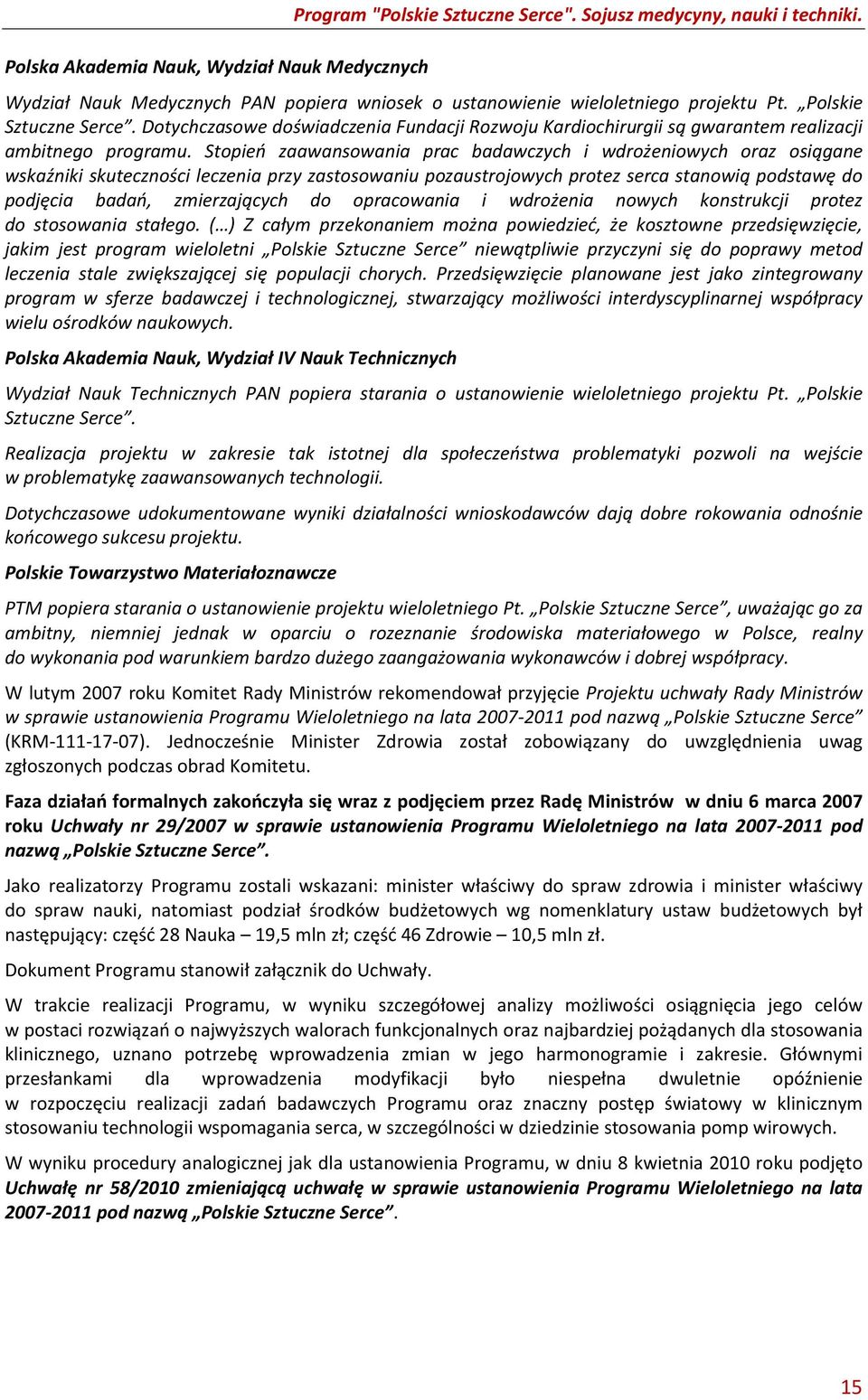 Program "Polskie Sztuczne Serce". Sojusz medycyny, nauki i techniki.

Polska Akademia Nauk, Wydział Nauk Medycznych

Wydział Nauk Medycznych PAN popiera wniosek o ustanowienie wieloletniego projektu Pt. „Polskie Sztuczne Serce”. Dotychczasowe doświadczenia Fundacji Rozwoju Kardiochirurgii są gwarantem realizacji ambitnego programu. Stopień zaawansowania prac badawczych i wdrożeniowych oraz osiągane wskaźniki skuteczności leczenia przy zastosowaniu pozaustrojowych protez serca stanowią podstawę do podjęcia badań, zmierzających do opracowania i wdrożenia nowych konstrukcji protez do stosowania stałego. (…) Z całym przekonaniem można powiedzieć, że kosztowne przedsięwzięcie, jakim jest program wieloletni „Polskie Sztuczne Serce” niewątpliwie przyczyni się do poprawy metod leczenia stale zwiększającej się populacji chorych. Przedsięwzięcie planowane jest jako zintegrowany program w sferze badawczej i technologicznej, stwarzający możliwości interdyscyplinarnej współpracy wielu ośrodków naukowych.

Polska Akademia Nauk, Wydział IV Nauk Technicznych

Wydział Nauk Technicznych PAN popiera starania o ustanowienie wieloletniego projektu Pt. „Polskie Sztuczne Serce”.

Realizacja projektu w zakresie tak istotnej dla społeczeństwa problematyki pozwoli na wejście w problematykę zaawansowanych technologii.

Dotychczasowe udokumentowane wyniki działalności wnioskodawców dają dobre rokowania odnośnie końcowego sukcesu projektu.

Polskie Towarzystwo Materiałoznawcze

PTM popiera starania o ustanowienie projektu wieloletniego Pt. „Polskie Sztuczne Serce”, uważając go za ambitny, niemniej jednak w oparciu o rozeznanie środowiska materiałowego w Polsce, realny do wykonania pod warunkiem bardzo dużego zaangażowania wykonawców i dobrej współpracy.

W lutym 2007 roku Komitet Rady Ministrów rekomendował przyjęcie Projektu uchwały Rady Ministrów w sprawie ustanowienia Programu Wieloletniego na lata 2007-2011 pod nazwą „Polskie Sztuczne Serce” (KRM-111-17-07). Jednocześnie Minister Zdrowia został zobowiązany do uwzględnienia uwag zgłoszonych podczas obrad Komitetu.

Faza działań formalnych zakończyła się wraz z podjęciem przez Radę Ministrów w dniu 6 marca 2007 roku Uchwały nr 29/2007 w sprawie ustanowienia Programu Wieloletniego na lata 2007-2011 pod nazwą „Polskie Sztuczne Serce”.

Jako realizatorzy Programu zostali wskazani: minister właściwy do spraw zdrowia i minister właściwy do spraw nauki, natomiast podział środków budżetowych wg nomenklatury ustaw budżetowych był następujący: część 28 Nauka – 19,5 mln zł; część 46 Zdrowie – 10,5 mln zł.

Dokument Programu stanowił załącznik do Uchwały.

W trakcie realizacji Programu, w wyniku szczegółowej analizy możliwości osiągnięcia jego celów w postaci rozwiązań o najwyższych walorach funkcjonalnych oraz najbardziej pożądanych dla stosowania klinicznego, uznano potrzebę wprowadzenia zmian w jego harmonogramie i zakresie. Głównymi przesłankami dla wprowadzenia modyfikacji było niespełna dwuletnie opóźnienie w rozpoczęciu realizacji zadań badawczych Programu oraz znaczny postęp światowy w klinicznym stosowaniu technologii wspomagania serca, w szczególności w dziedzinie stosowania pomp wirowych.

W wyniku procedury analogicznej jak dla ustanowienia Programu, w dniu 8 kwietnia 2010 roku podjęto Uchwałę nr 58/2010 zmieniającą uchwałę w sprawie ustanowienia Programu Wieloletniego na lata 2007-2011 pod nazwą „Polskie Sztuczne Serce”.

15